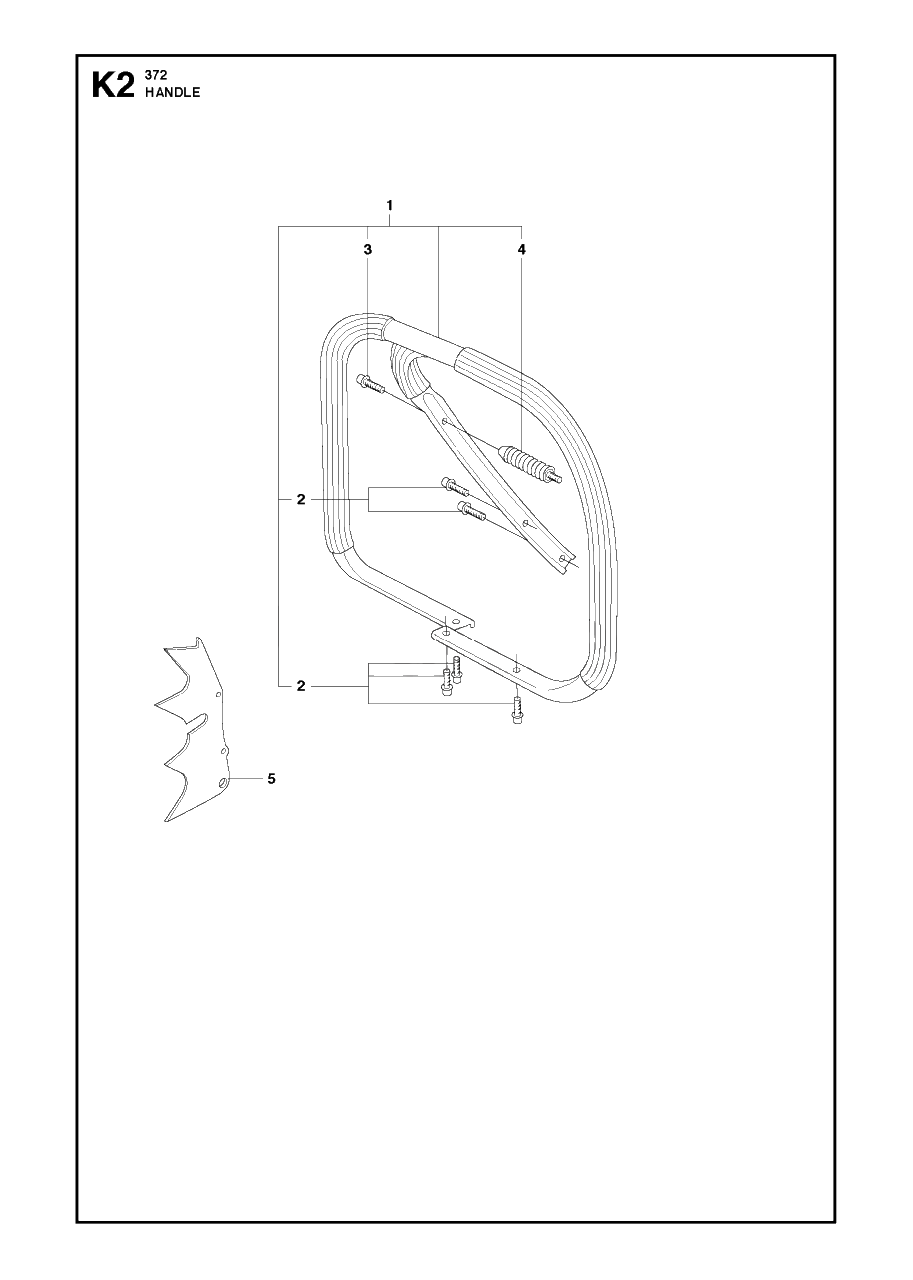 K2 372
HANDLE

1
3
4
2
2
5